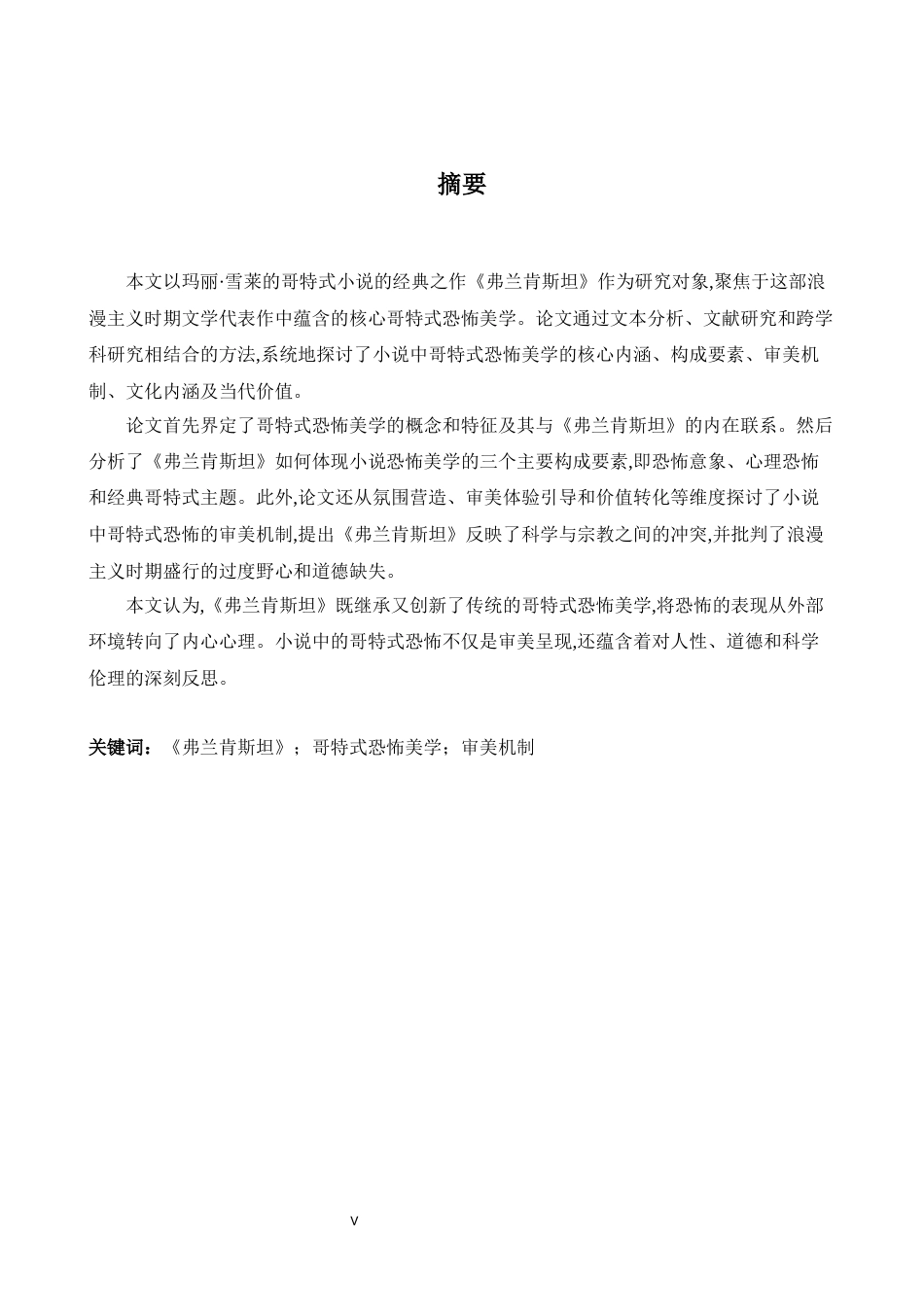 摘要

本文以玛丽·雪莱的哥特式小说的经典之作《弗兰肯斯坦》作为研究对象,聚焦于这部浪漫主义时期文学代表作中蕴含的核心哥特式恐怖美学。论文通过文本分析、文献研究和跨学科研究相结合的方法,系统地探讨了小说中哥特式恐怖美学的核心内涵、构成要素、审美机制、文化内涵及当代价值。

论文首先界定了哥特式恐怖美学的概念和特征及其与《弗兰肯斯坦》的内在联系。然后分析了《弗兰肯斯坦》如何体现小说恐怖美学的三个主要构成要素,即恐怖意象、心理恐怖和经典哥特式主题。此外,论文还从氛围营造、审美体验引导和价值转化等维度探讨了小说中哥特式恐怖的审美机制,提出《弗兰肯斯坦》反映了科学与宗教之间的冲突,并批判了浪漫主义时期盛行的过度野心和道德缺失。

本文认为,《弗兰肯斯坦》既继承又创新了传统的哥特式恐怖美学,将恐怖的表现从外部环境转向了内心心理。小说中的哥特式恐怖不仅是审美呈现,还蕴含着对人性、道德和科学伦理的深刻反思。

关键词:《弗兰肯斯坦》;哥特式恐怖美学;审美机制

v